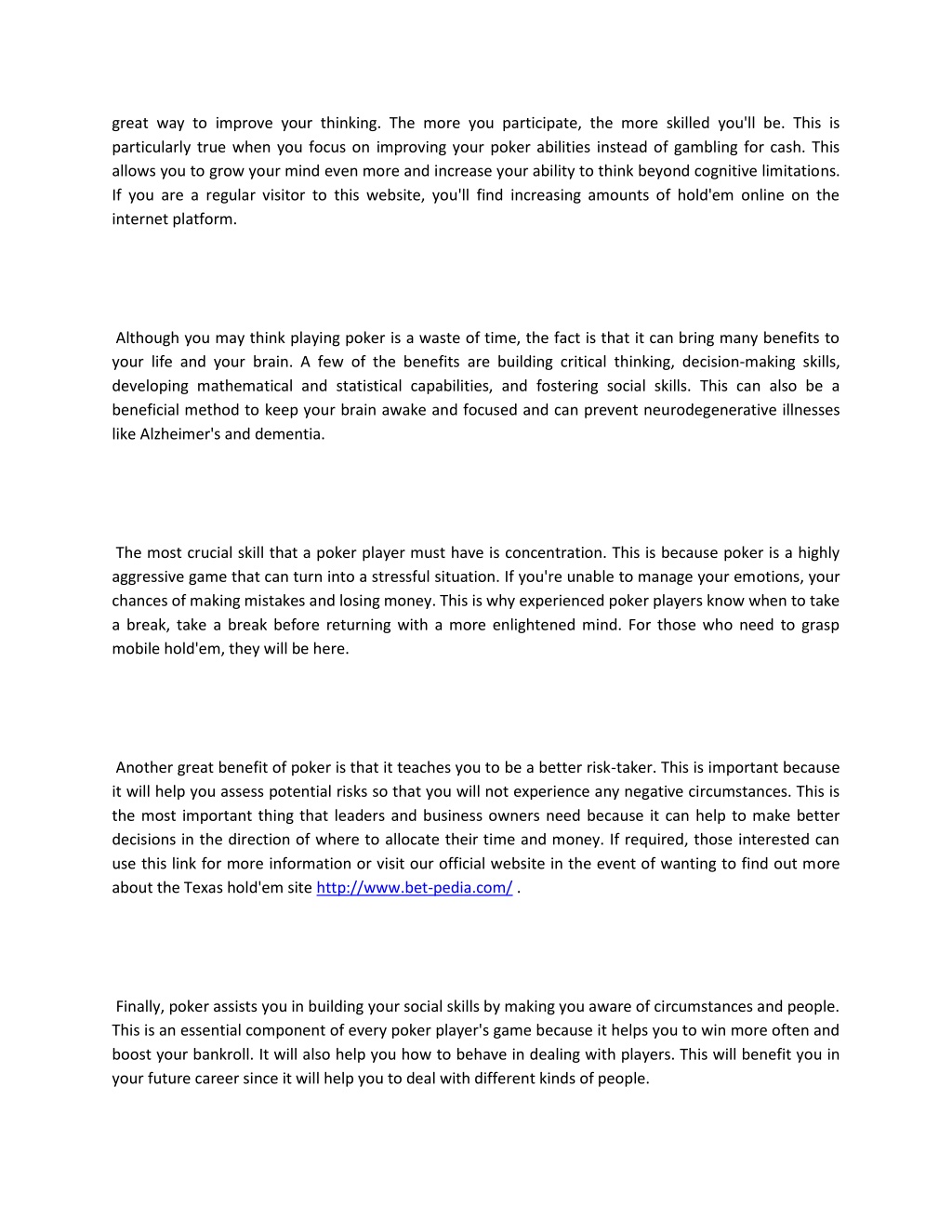 great way to improve your thinking. The more you participate, the more skilled you'll be. This is particularly true when you focus on improving your poker abilities instead of gambling for cash. This allows you to grow your mind even more and increase your ability to think beyond cognitive limitations. If you are a regular visitor to this website, you'll find increasing amounts of hold'em online on the internet platform.

Although you may think playing poker is a waste of time, the fact is that it can bring many benefits to your life and your brain. A few of the benefits are building critical thinking, decision-making skills, developing mathematical and statistical capabilities, and fostering social skills. This can also be a beneficial method to keep your brain awake and focused and can prevent neurodegenerative illnesses like Alzheimer's and dementia.

The most crucial skill that a poker player must have is concentration. This is because poker is a highly aggressive game that can turn into a stressful situation. If you're unable to manage your emotions, your chances of making mistakes and losing money. This is why experienced poker players know when to take a break, take a break before returning with a more enlightened mind. For those who need to grasp mobile hold'em, they will be here.

Another great benefit of poker is that it teaches you to be a better risk-taker. This is important because it will help you assess potential risks so that you will not experience any negative circumstances. This is the most important thing that leaders and business owners need because it can help to make better decisions in the direction of where to allocate their time and money. If required, those interested can use this link for more information or visit our official website in the event of wanting to find out more about the Texas hold'em site http://www.bet-pedia.com/ .

Finally, poker assists you in building your social skills by making you aware of circumstances and people. This is an essential component of every poker player's game because it helps you to win more often and boost your bankroll. It will also help you how to behave in dealing with players. This will benefit you in your future career since it will help you to deal with different kinds of people.